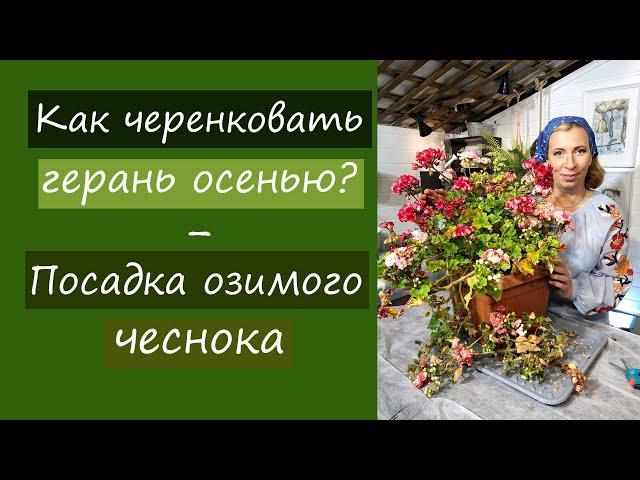 Как черенковать герань осенью?
–
Посадка озимого чеснока